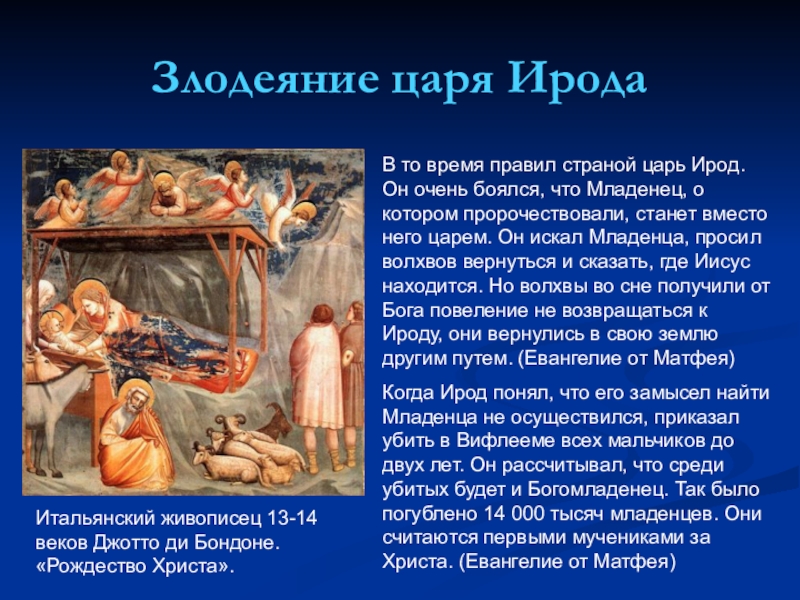 Злодеяние царя Ирода

В то время правил страной царь Ирод. Он очень боялся, что Младенец, о котором пророчествовали, станет вместо него царем. Он искал Младенца, просил волхвов вернуться и сказать, где Иисус находится. Но волхвы во сне получили от Бога повеление не возвращаться к Ироду, они вернулись в свою землю другим путем. (Евангелие от Матфея)

Когда Ирод понял, что его замысел найти Младенца не осуществился, приказал убить в Вифлееме всех мальчиков до двух лет. Он рассчитывал, что среди убитых будет и Богомладенец. Так было погублено 14 000 тысяч младенцев. Они считаются первыми мучениками за Христа. (Евангелие от Матфея)

Итальянский живописец 13-14 веков Джотто ди Бондоне. «Рождество Христа».